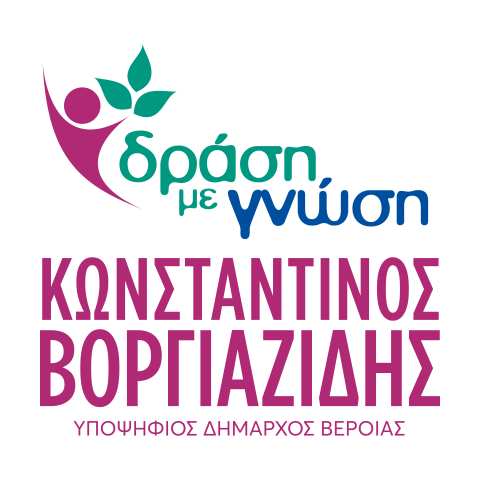 δράση
με γνώση

ΚΩΝΣΤΑΝΤΙΝΟΣ
ΒΟΡΓΙΑΖΙΔΗΣ

ΥΠΟΨΗΦΙΟΣ ΔΗΜΑΡΧΟΣ ΒΕΡΟΙΑΣ